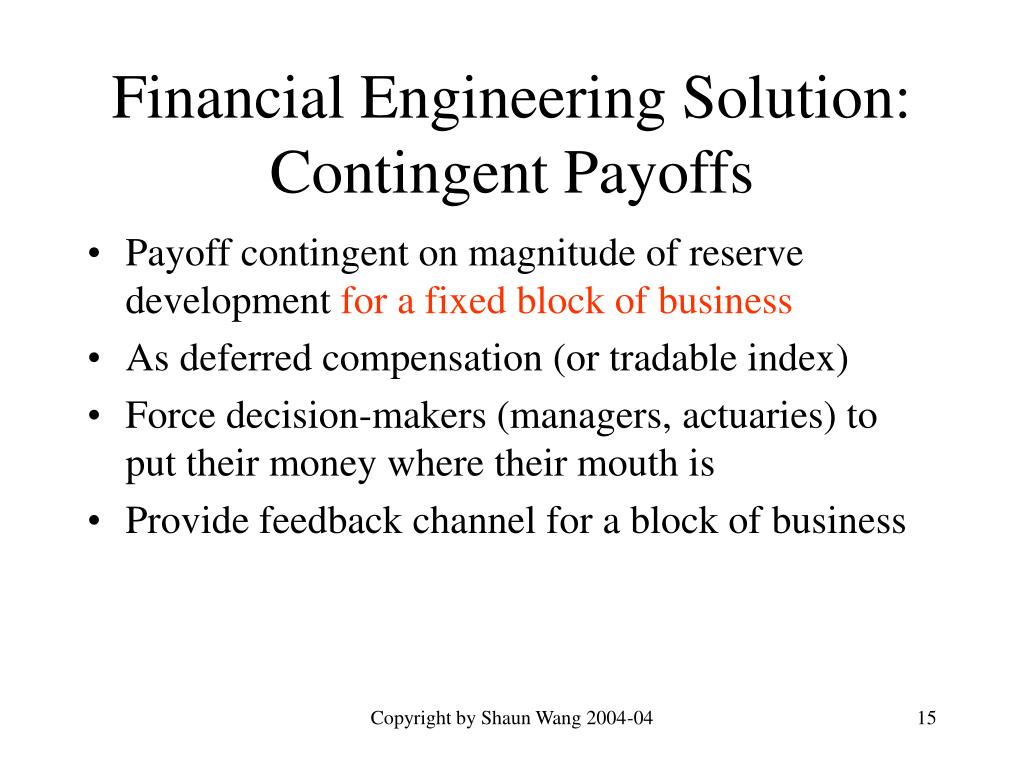 Financial Engineering Solution: Contingent Payoffs

• Payoff contingent on magnitude of reserve development for a fixed block of business
• As deferred compensation (or tradable index)
• Force decision-makers (managers, actuaries) to put their money where their mouth is
• Provide feedback channel for a block of business

Copyright by Shaun Wang 2004-04

15